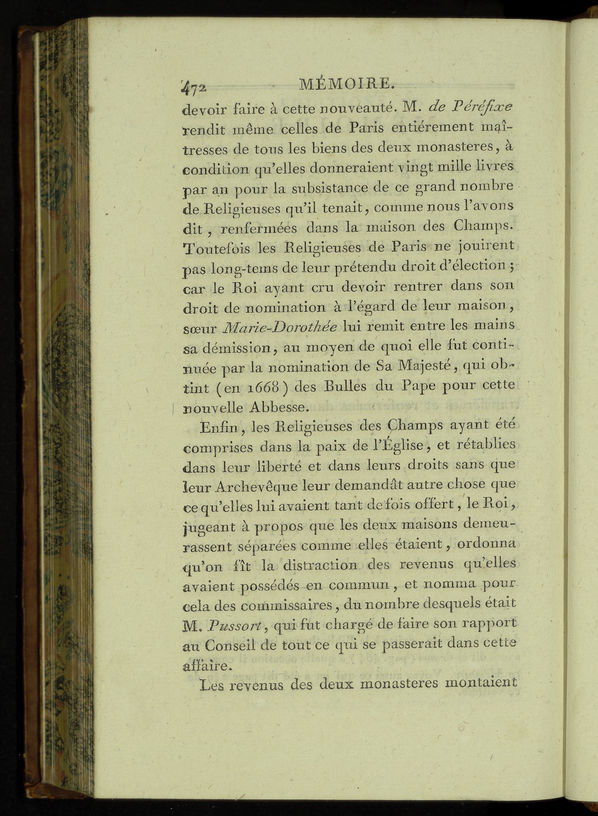 472 MÉMOIRE.

devoir faire à cette nouveauté. M. de Péréfixe rendit même celles de Paris entiérement maîtresses de tous les biens des deux monasteres, à condition qu'elles donneraient vingt mille livres par an pour la subsistance de ce grand nombre de Religieuses qu'il tenait, comme nous l'avons dit, renfermées dans la maison des Champs. Toutefois les Religieuses de Paris ne jouirent pas long-tems de leur prétendu droit d'élection; car le Roi ayant cru devoir rentrer dans son droit de nomination à l'égard de leur maison, sœur Marie-Dorothée lui remit entre les mains sa démission, au moyen de quoi elle fut continuée par la nomination de Sa Majesté, qui obtint (en 1668) des Bulles du Pape pour cette nouvelle Abbesse.

Enfin, les Religieuses des Champs ayant été comprises dans la paix de l'Église, et rétablies dans leur liberté et dans leurs droits sans que leur Archevêque leur demandât autre chose que ce qu'elles lui avaient tant de fois offert, le Roi, jugeant à propos que les deux maisons demeurassent séparées comme elles étaient, ordonna qu'on fît la distraction des revenus qu'elles avaient possédés en commun, et nomma pour cela des commissaires, du nombre desquels était M. Pussort, qui fut chargé de faire son rapport au Conseil de tout ce qui se passerait dans cette affaire.

Les revenus des deux monasteres montaient